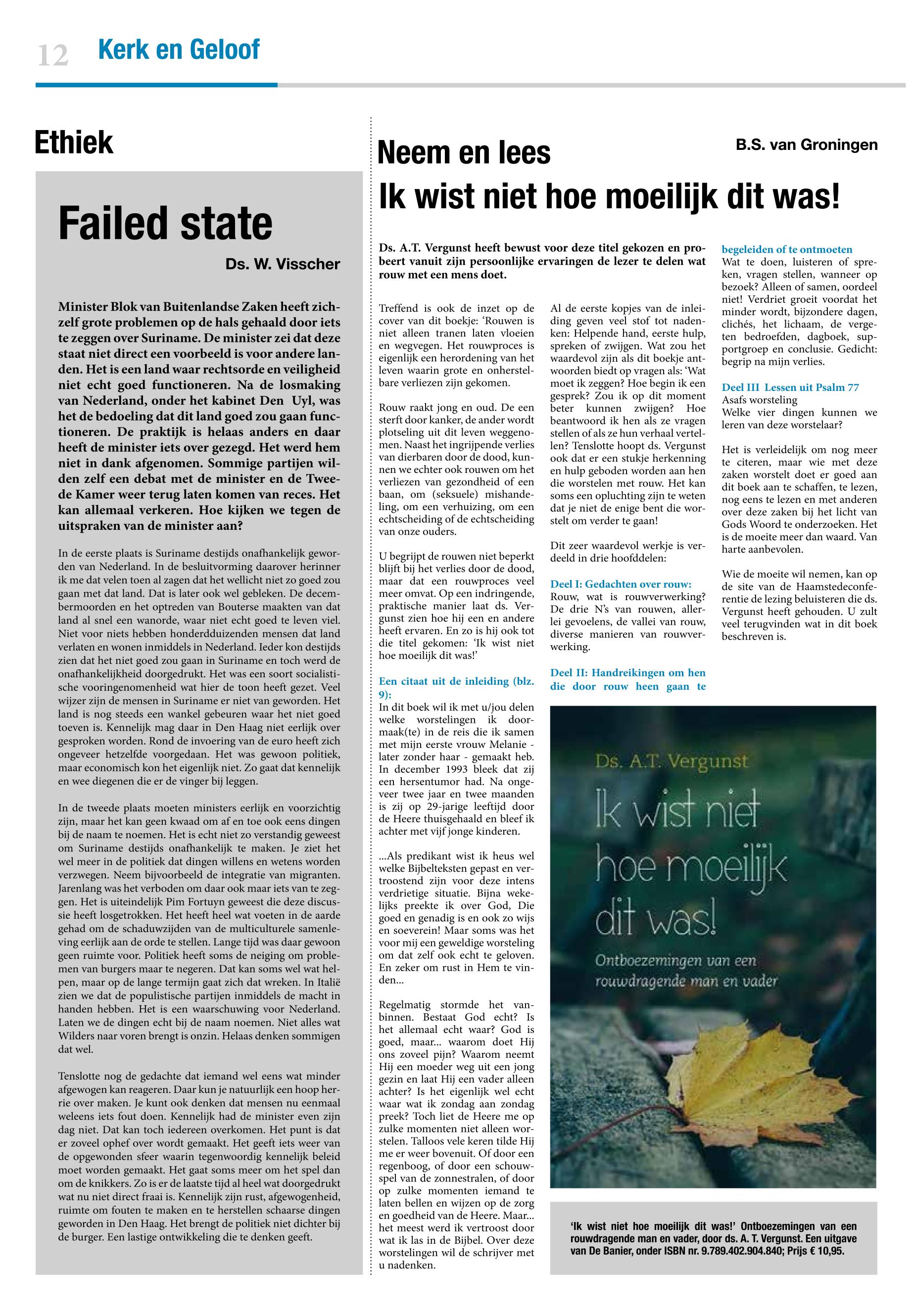 12 Kerk en Geloof

Ethiek

Failed state

Ds. W. Visscher

Minister Blok van Buitenlandse Zaken heeft zichzelf grote problemen op de hals gehaald door iets te zeggen over Suriname. De minister zei dat deze staat niet direct een voorbeeld is voor andere landen. Het is een land waar rechtsorde en veiligheid niet echt goed functioneren. Na de losmaking van Nederland, onder het kabinet Den Uyl, was het de bedoeling dat dit land goed zou gaan functioneren. De praktijk is helaas anders en daar heeft de minister iets over gezegd. Het werd hem niet in dank afgenomen. Sommige partijen wilden zelf een debat met de minister en de Tweede Kamer weer terug laten komen van reces. Het kan allemaal verkeren. Hoe kijken we tegen de uitspraken van de minister aan?

In de eerste plaats is Suriname destijds onafhankelijk geworden van Nederland. In de besluitvorming daarover herinner ik me dat velen toen al zagen dat het wellicht niet zo goed zou gaan met dat land. Dat is later ook wel gebleken. De decembermoorden en het optreden van Bouterse maakten van dat land al snel een wanorde, waar niet echt goed te leven viel. Niet voor niets hebben honderdduizenden mensen dat land verlaten en wonen inmiddels in Nederland. Ieder kon destijds zien dat het niet goed zou gaan in Suriname en toch werd de onafhankelijkheid doorgedrukt. Het was een soort socialistische vooringenomenheid wat hier de toon heeft gezet. Veel wijzer zijn de mensen in Suriname er niet van geworden. Het land is nog steeds een wankel gebeuren waar het niet goed toeven is. Kennelijk mag daar in Den Haag niet eerlijk over gesproken worden. Rond de invoering van de euro heeft zich ongeveer hetzelfde voorgedaan. Het was gewoon politiek, maar economisch kon het eigenlijk niet. Zo gaat dat kennelijk en wee diegenen die er de vinger bij leggen.

In de tweede plaats moeten ministers eerlijk en voorzichtig zijn, maar het kan geen kwaad om af en toe ook eens dingen bij de naam te noemen. Het is echt niet zo verstandig geweest om Suriname destijds onafhankelijk te maken. Je ziet het wel meer in de politiek dat dingen willens en wetens worden verzwegen. Neem bijvoorbeeld de integratie van migranten. Jarenlang was het verboden om daar ook maar iets van te zeggen. Het is uiteindelijk Pim Fortuyn geweest die deze discussie heeft losgetrokken. Het heeft heel wat voeten in de aarde gehad om de schaduwzijden van de multiculturele samenleving eerlijk aan de orde te stellen. Lange tijd was daar gewoon geen ruimte voor. Politiek heeft soms de neiging om problemen van burgers maar te negeren. Dat kan soms wel wat helpen, maar op de lange termijn gaat zich dat wreken. In Italië zien we dat de populistische partijen inmiddels de macht in handen hebben. Het is een waarschuwing voor Nederland. Laten we de dingen echt bij de naam noemen. Niet alles wat Wilders naar voren brengt is onzin. Helaas denken sommigen dat wel.

Tenslotte nog de gedachte dat iemand wel eens wat minder afgewogen kan reageren. Daar kun je natuurlijk een hoop herrie over maken. Je kunt ook denken dat mensen nu eenmaal weleens iets fout doen. Kennelijk had de minister even zijn dag niet. Dat kan toch iedereen overkomen. Het punt is dat er zoveel ophef over wordt gemaakt. Het geeft iets weer van de opgewonden sfeer waarin tegenwoordig kennelijk beleid moet worden gemaakt. Het gaat soms meer om het spel dan om de knikkers. Zo is er de laatste tijd al heel wat doorgedrukt wat nu niet direct fraai is. Kennelijk zijn rust, afgewogenheid, ruimte om fouten te maken en te herstellen schaarse dingen geworden in Den Haag. Het brengt de politiek niet dichter bij de burger. Een lastige ontwikkeling die te denken geeft.

Neem en lees

B.S. van Groningen

Ik wist niet hoe moeilijk dit was!

Ds. A.T. Vergunst heeft bewust voor deze titel gekozen en probeert vanuit zijn persoonlijke ervaringen de lezer te delen wat rouw met een mens doet.

Treffend is ook de inzet op de cover van dit boekje: ‘Rouwen is niet alleen tranen laten vloeien en wegvegen. Het rouwproces is eigenlijk een herordening van het leven waarin grote en onherstelbare verliezen zijn gekomen.

Rouw raakt jong en oud. De een sterft door kanker, de ander wordt plotseling uit dit leven weggenomen. Naast het ingrijpende verlies van dierbaren door de dood, kunnen we echter ook rouwen om het verliezen van gezondheid of een baan, om (seksuele) mishandeling, om een verhuizing, om een echtscheiding of de echtscheiding van onze ouders.

U begrijpt de rouwen niet beperkt blijft bij het verlies door de dood, maar dat een rouwproces veel meer omvat. Op een indringende, praktische manier laat ds. Vergunst zien hoe hij een en andere heeft ervaren. En zo is hij ook tot die titel gekomen: ‘Ik wist niet hoe moeilijk dit was!’

Een citaat uit de inleiding (blz. 9):
In dit boek wil ik met u/jou delen welke worstelingen ik doormaak(te) in de reis die ik samen met mijn eerste vrouw Melanie - later zonder haar - gemaakt heb. In december 1993 bleek dat zij een hersentumor had. Na ongeveer twee jaar en twee maanden is zij op 29-jarige leeftijd door de Heere thuisgehaald en bleef ik achter met vijf jonge kinderen.

...Als predikant wist ik heus wel welke Bijbelteksten gepast en vertroostend zijn voor deze intens verdrietige situatie. Bijna wekelijks preekte ik over God, Die goed en genadig is en ook zo wijs en soeverein! Maar soms was het voor mij een geweldige worsteling om dat zelf ook echt te geloven. En zeker om rust in Hem te vinden...

Regelmatig stormde het vanbinnen. Bestaat God echt? Is het allemaal echt waar? God is goed, maar... waarom doet Hij ons zoveel pijn? Waarom neemt Hij een moeder weg uit een jong gezin en laat Hij een vader alleen achter? Is het eigenlijk wel echt waar wat ik zondag aan zondag preek? Toch liet de Heere me op zulke momenten niet alleen worstelen. Talloos vele keren tilde Hij me er weer bovenuit. Of door een regenboog, of door een schouwspel van de zonnestralen, of door op zulke momenten iemand te laten bellen en wijzen op de zorg en goedheid van de Heere. Maar... het meest werd ik vertroost door wat ik las in de Bijbel. Over deze worstelingen wil de schrijver met u nadenken.

Al de eerste kopjes van de inleiding geven veel stof tot nadenken: Helpende hand, eerste hulp, spreken of zwijgen. Wat zou het waardevol zijn als dit boekje antwoorden biedt op vragen als: ‘Wat moet ik zeggen? Hoe begin ik een gesprek? Zou ik op dit moment beter kunnen zwijgen? Hoe beantwoord ik hen als ze vragen stellen of als ze hun verhaal vertellen? Tenslotte hoopt ds. Vergunst ook dat er een stukje herkenning en hulp geboden worden aan hen die worstelen met rouw. Het kan soms een opluchting zijn te weten dat je niet de enige bent die worstelt om verder te gaan!

Dit zeer waardevol werkje is verdeeld in drie hoofddelen:

Deel I: Gedachten over rouw:
Rouw, wat is rouwverwerking? De drie N’s van rouwen, allerlei gevoelens, de vallei van rouw, diverse manieren van rouwverwerking.

Deel II: Handreikingen om hen die door rouw heen gaan te begeleiden of te ontmoeten
Wat te doen, luisteren of spreken, vragen stellen, wanneer op bezoek? Alleen of samen, oordeel niet! Verdriet groeit voordat het minder wordt, bijzondere dagen, clichés, het lichaam, de vergeten bedroefden, dagboek, supportgroep en conclusie. Gedicht: begrip na mijn verlies.

Deel III Lessen uit Psalm 77
Asafs worsteling
Welke vier dingen kunnen we leren van deze worstelaar?

Het is verleidelijk om nog meer te citeren, maar wie met deze zaken worstelt doet er goed aan dit boek aan te schaffen, te lezen, nog eens te lezen en met anderen over deze zaken bij het licht van Gods Woord te onderzoeken. Het is de moeite meer dan waard. Van harte aanbevolen.

Wie de moeite wil nemen, kan op de site van de Haamstedeconferentie de lezing beluisteren die ds. Vergunst heeft gehouden. U zult veel terugvinden wat in dit boek beschreven is.

Ds. A.T. Vergunst
Ik wist niet hoe moeilijk dit was!
Ontboezemingen van een rouwdragende man en vader

‘Ik wist niet hoe moeilijk dit was!’ Ontboezemingen van een rouwdragende man en vader, door ds. A. T. Vergunst. Een uitgave van De Banier, onder ISBN nr. 9.789.402.904.840; Prijs € 10,95.